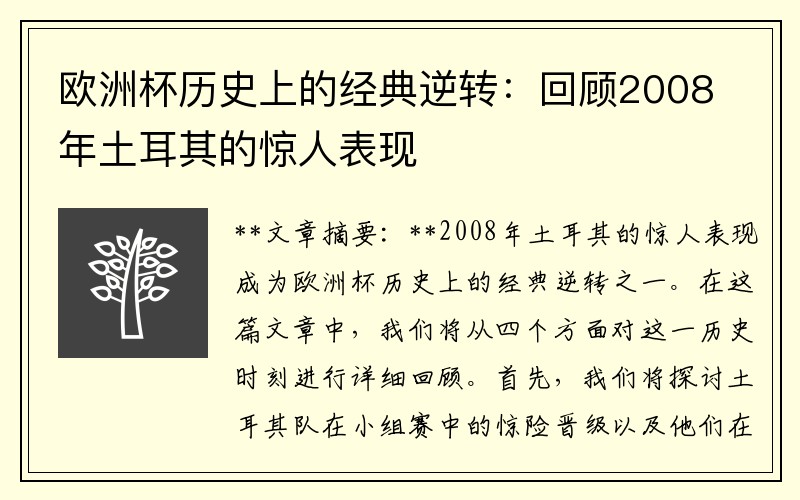 欧洲杯历史上的经典逆转：回顾2008年土耳其的惊人表现

**文章摘要：**2008年土耳其的惊人表现成为欧洲杯历史上的经典逆转之一。在这篇文章中，我们将从四个方面对这一历史时刻进行详细回顾。首先，我们将探讨土耳其队在小组赛中的惊险晋级以及他们在